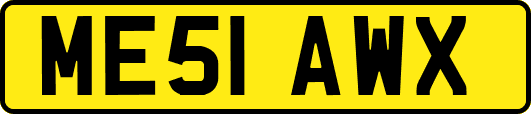 ME51 AWX